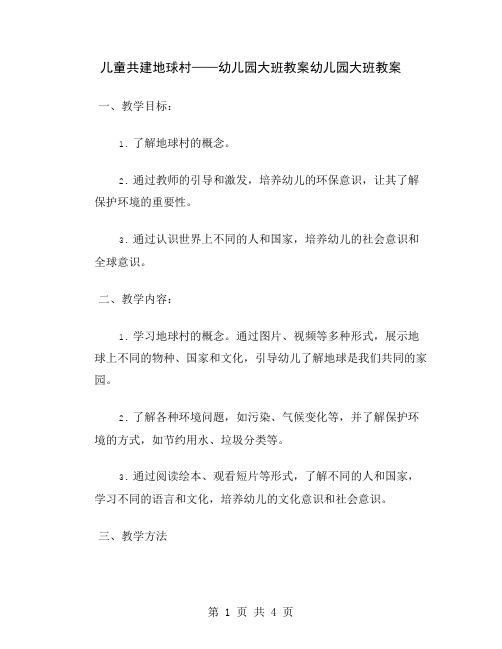 儿童共建地球村——幼儿园大班教案幼儿园大班教案

一、教学目标：

1. 了解地球村的概念。

2. 通过教师的引导和激发，培养幼儿的环保意识，让其了解保护环境的重要性。

3. 通过认识世界上不同的人和国家，培养幼儿的社会意识和全球意识。

二、教学内容：

1. 学习地球村的概念。通过图片、视频等多种形式，展示地球上不同的物种、国家和文化，引导幼儿了解地球是我们共同的家园。

2. 了解各种环境问题，如污染、气候变化等，并了解保护环境的方式，如节约用水、垃圾分类等。

3. 通过阅读绘本、观看短片等形式，了解不同的人和国家，学习不同的语言和文化，培养幼儿的文化意识和社会意识。

三、教学方法

第 1 页 共 4 页